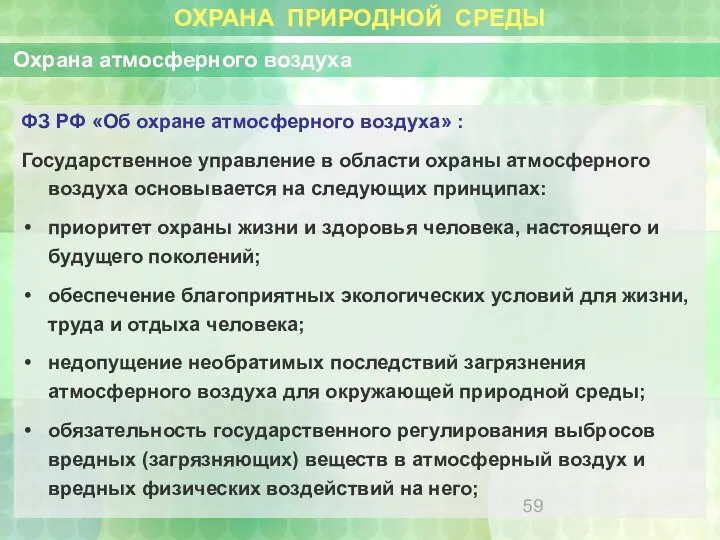 ОХРАНА ПРИРОДНОЙ СРЕДЫ

Охрана атмосферного воздуха

ФЗ РФ «Об охране атмосферного воздуха» :

Государственное управление в области охраны атмосферного воздуха основывается на следующих принципах:

• приоритет охраны жизни и здоровья человека, настоящего и будущего поколений;

• обеспечение благоприятных экологических условий для жизни, труда и отдыха человека;

• недопущение необратимых последствий загрязнения атмосферного воздуха для окружающей природной среды;

• обязательность государственного регулирования выбросов вредных (загрязняющих) веществ в атмосферный воздух и вредных физических воздействий на него;

59